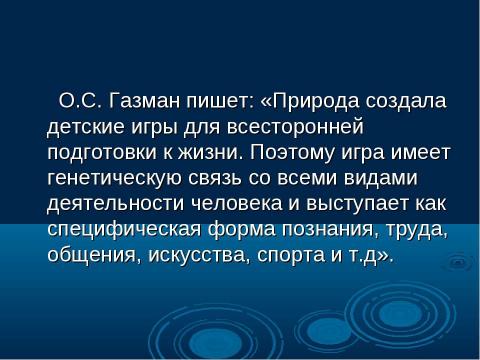 О.С. Газман пишет: «Природа создала детские игры для всесторонней подготовки к жизни. Поэтому игра имеет генетическую связь со всеми видами деятельности человека и выступает как специфическая форма познания, труда, общения, искусства, спорта и т.д».